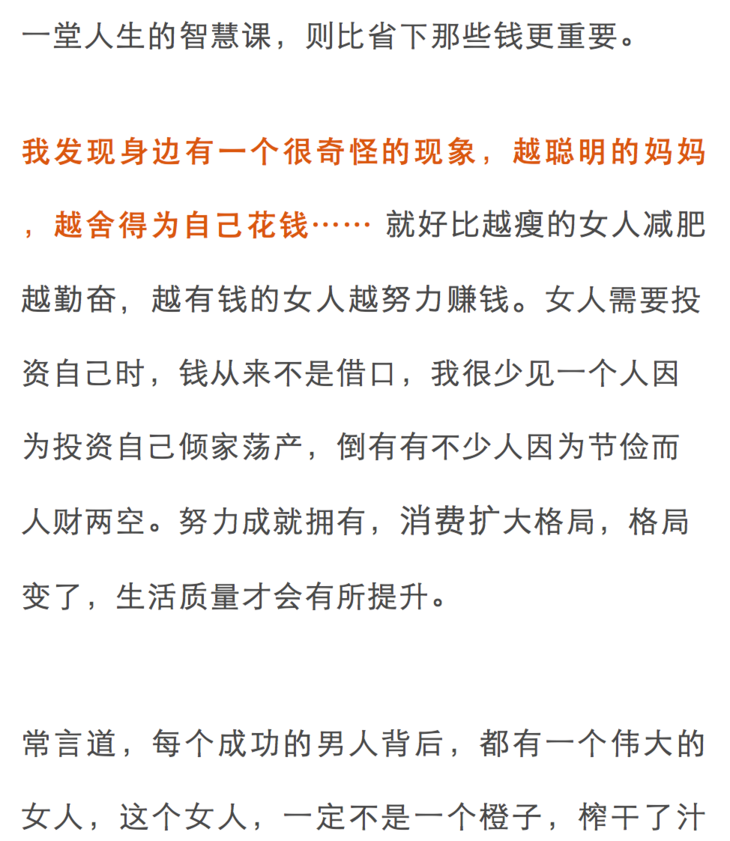 一堂人生的智慧课，则比省下那些钱更重要。

我发现身边有一个很奇怪的现象，越聪明的妈妈，越舍得为自己花钱…… 就好比越瘦的女人减肥越勤奋，越有钱的女人越努力赚钱。女人需要投资自己时，钱从来不是借口，我很少见一个人因为投资自己倾家荡产，倒有有不少人因为节俭而人财两空。努力成就拥有，消费扩大格局，格局变了，生活质量才会有所提升。

常言道，每个成功的男人背后，都有一个伟大的女人，这个女人，一定不是一个橙子，榨干了汁